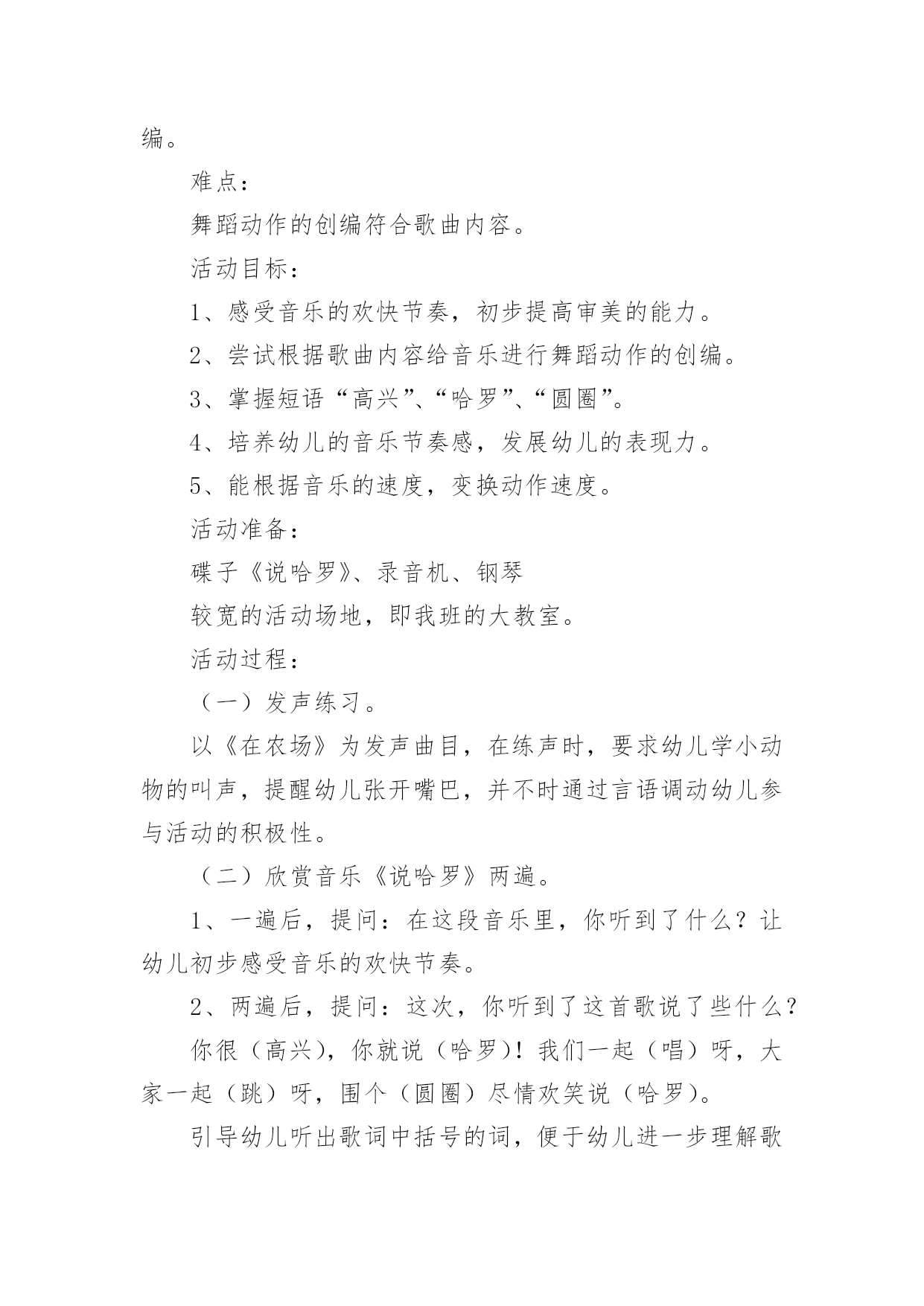 编。

难点：

舞蹈动作的创编符合歌曲内容。

活动目标：

1、感受音乐的欢快节奏，初步提高审美的能力。

2、尝试根据歌曲内容给音乐进行舞蹈动作的创编。

3、掌握短语“高兴”、“哈罗”、“圆圈”。

4、培养幼儿的音乐节奏感，发展幼儿的表现力。

5、能根据音乐的速度，变换动作速度。

活动准备：

碟子《说哈罗》、录音机、钢琴

较宽的活动场地，即我班的大教室。

活动过程：

（一）发声练习。

以《在农场》为发声曲目，在练声时，要求幼儿学小动物的叫声，提醒幼儿张开嘴巴，并不时通过言语调动幼儿参与活动的积极性。

（二）欣赏音乐《说哈罗》两遍。

1、一遍后，提问：在这段音乐里，你听到了什么？让幼儿初步感受音乐的欢快节奏。

2、两遍后，提问：这次，你听到了这首歌说了些什么？

你很（高兴），你就说（哈罗）！我们一起（唱）呀，大家一起（跳）呀，围个（圆圈）尽情欢笑说（哈罗）。

引导幼儿听出歌词中括号的词，便于幼儿进一步理解歌